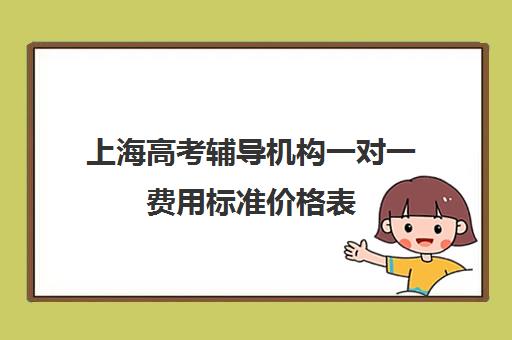 上海高考辅导机构一对一费用标准价格表